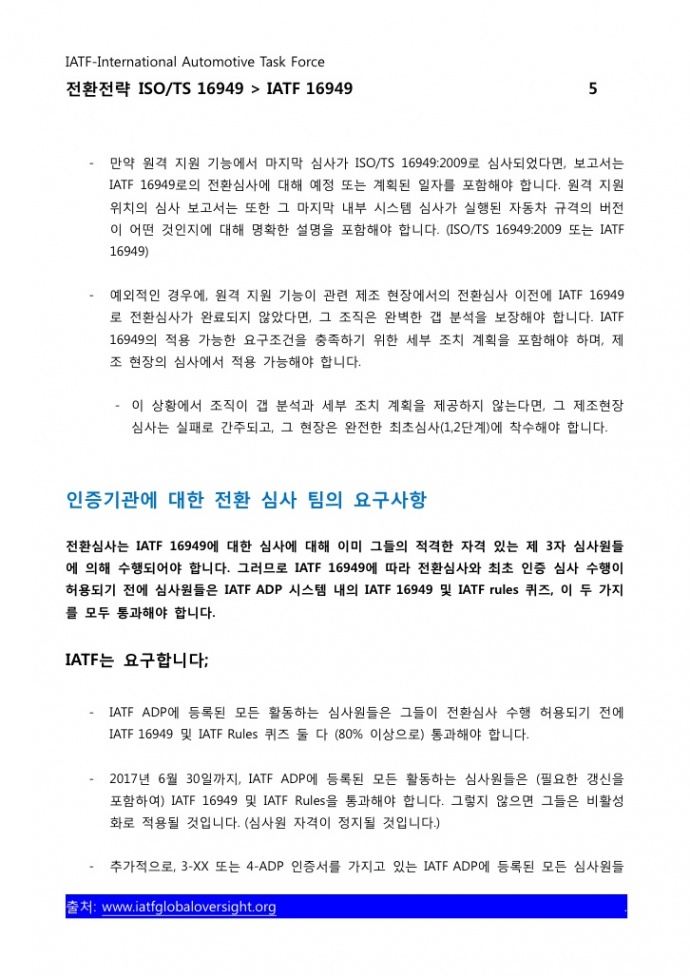 IATF-International Automotive Task Force

전환전략 ISO/TS 16949 > IATF 16949 5

- 만약 원격 지원 기능에서 마지막 심사가 ISO/TS 16949:2009로 심사되었다면, 보고서는 IATF 16949로의 전환심사에 대해 예정 또는 계획된 일자를 포함해야 합니다. 원격 지원 위치의 심사 보고서는 또한 그 마지막 내부 시스템 심사가 실행된 자동차 규격의 버전이 어떤 것인지에 대해 명확한 설명을 포함해야 합니다. (ISO/TS 16949:2009 또는 IATF 16949)

- 예외적인 경우에, 원격 지원 기능이 관련 제조 현장에서의 전환심사 이전에 IATF 16949로 전환심사가 완료되지 않았다면, 그 조직은 완벽한 갭 분석을 보장해야 합니다. IATF 16949의 적용 가능한 요구조건을 충족하기 위한 세부 조치 계획을 포함해야 하며, 제조 현장의 심사에서 적용 가능해야 합니다.

- 이 상황에서 조직이 갭 분석과 세부 조치 계획을 제공하지 않는다면, 그 제조현장 심사는 실패로 간주되고, 그 현장은 완전한 최초심사(1,2단계)에 착수해야 합니다.

인증기관에 대한 전환 심사 팀의 요구사항

전환심사는 IATF 16949에 대한 심사에 대해 이미 그들의 적격한 자격 있는 제 3자 심사원들에 의해 수행되어야 합니다. 그러므로 IATF 16949에 따라 전환심사와 최초 인증 심사 수행이 허용되기 전에 심사원들은 IATF ADP 시스템 내의 IATF 16949 및 IATF rules 퀴즈, 이 두 가지를 모두 통과해야 합니다.

IATF는 요구합니다;

- IATF ADP에 등록된 모든 활동하는 심사원들은 그들이 전환심사 수행 허용되기 전에 IATF 16949 및 IATF Rules 퀴즈 둘 다 (80% 이상으로) 통과해야 합니다.

- 2017년 6월 30일까지, IATF ADP에 등록된 모든 활동하는 심사원들은 (필요한 갱신을 포함하여) IATF 16949 및 IATF Rules을 통과해야 합니다. 그렇지 않으면 그들은 비활성화로 적용될 것입니다. (심사원 자격이 정지될 것입니다.)

- 추가적으로, 3-XX 또는 4-ADP 인증서를 가지고 있는 IATF ADP에 등록된 모든 심사원들

출처: www.iatfglobaloversight.org